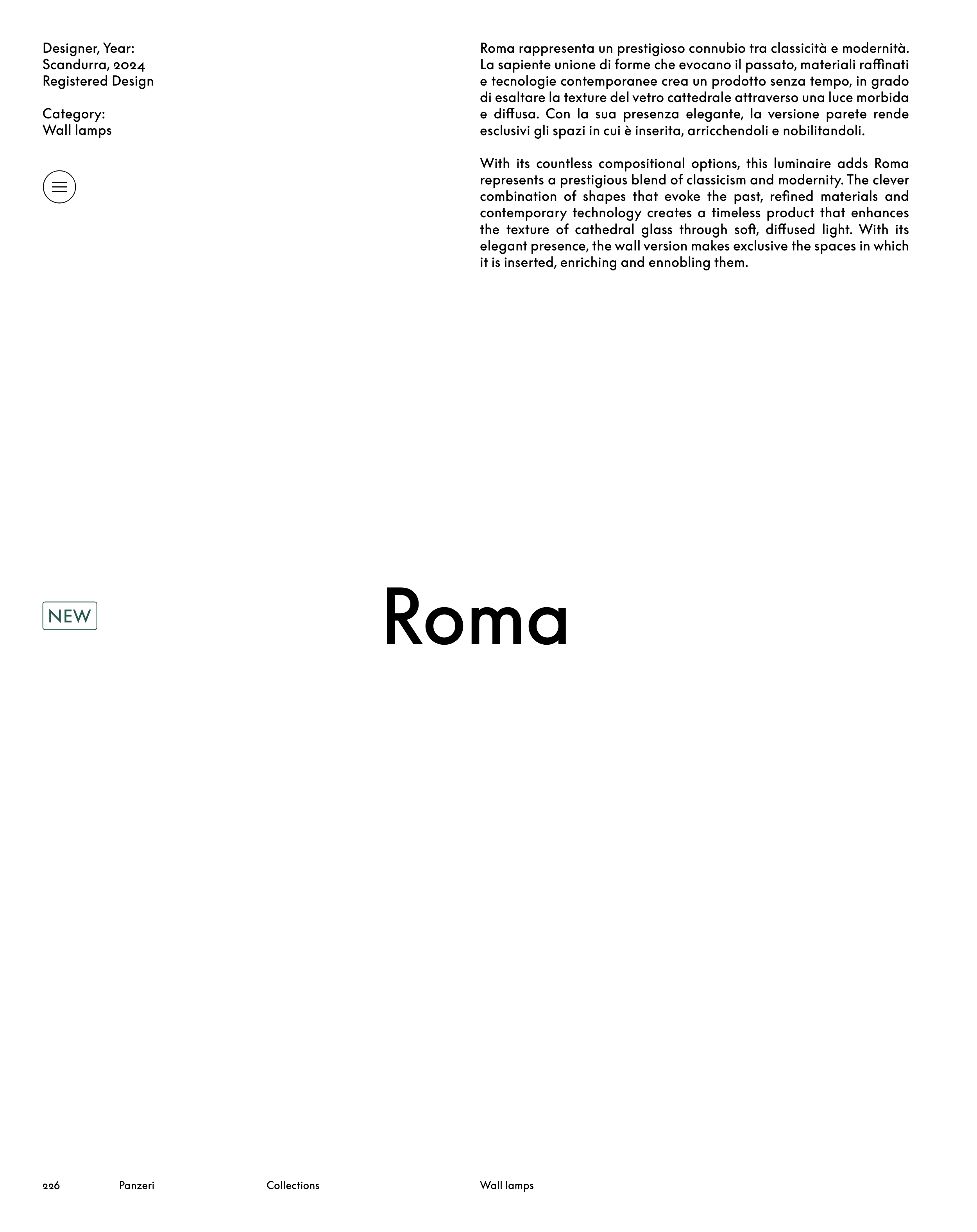 Designer, Year:
Scandurra, 2024
Registered Design

Category:
Wall lamps

Roma rappresenta un prestigioso connubio tra classicità e modernità. La sapiente unione di forme che evocano il passato, materiali raffinati e tecnologie contemporanee crea un prodotto senza tempo, in grado di esaltare la texture del vetro cattedrale attraverso una luce morbida e diffusa. Con la sua presenza elegante, la versione parete rende esclusivi gli spazi in cui è inserita, arricchendoli e nobilitandoli.

With its countless compositional options, this luminaire adds Roma represents a prestigious blend of classicism and modernity. The clever combination of shapes that evoke the past, refined materials and contemporary technology creates a timeless product that enhances the texture of cathedral glass through soft, diffused light. With its elegant presence, the wall version makes exclusive the spaces in which it is inserted, enriching and ennobling them.

NEW

Roma

226 Panzeri Collections Wall lamps